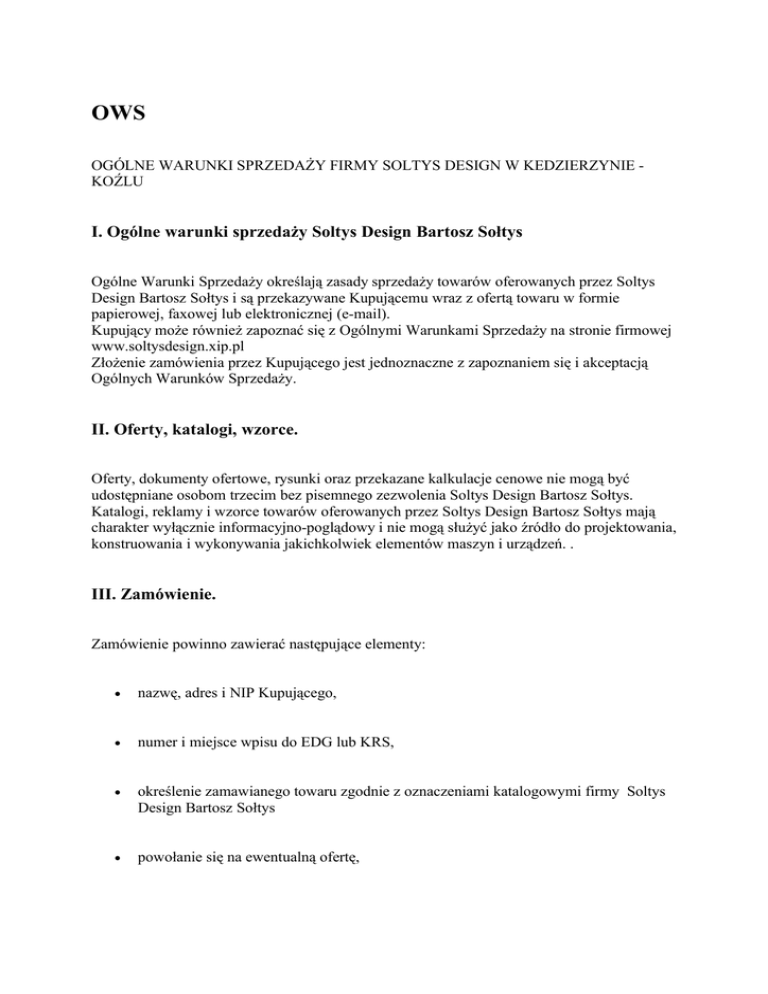 OWS

OGÓLNE WARUNKI SPRZEDAŻY FIRMY SOLTYS DESIGN W KEDZIERZYNIE - KOŹLU

I. Ogólne warunki sprzedaży Soltys Design Bartosz Sołtys

Ogólne Warunki Sprzedaży określają zasady sprzedaży towarów oferowanych przez Soltys Design Bartosz Sołtys i są przekazywane Kupującemu wraz z ofertą towaru w formie papierowej, faxowej lub elektronicznej (e-mail).
Kupujący może również zapoznać się z Ogólnymi Warunkami Sprzedaży na stronie firmowej www.soltysdesign.xip.pl
Złożenie zamówienia przez Kupującego jest jednoznaczne z zapoznaniem się i akceptacją Ogólnych Warunków Sprzedaży.

II. Oferty, katalogi, wzorce.

Oferty, dokumenty ofertowe, rysunki oraz przekazane kalkulacje cenowe nie mogą być udostępniane osobom trzecim bez pisemnego zezwolenia Soltys Design Bartosz Sołtys.
Katalogi, reklamy i wzorce towarów oferowanych przez Soltys Design Bartosz Sołtys mają charakter wyłącznie informacyjno-poglądowy i nie mogą służyć jako źródło do projektowania, konstruowania i wykonywania jakichkolwiek elementów maszyn i urządzeń. .

III. Zamówienie.

Zamówienie powinno zawierać następujące elementy:

• nazwę, adres i NIP Kupującego,

• numer i miejsce wpisu do EDG lub KRS,

• określenie zamawianego towaru zgodnie z oznaczeniami katalogowymi firmy Soltys Design Bartosz Sołtys

• powołanie się na ewentualną ofertę,